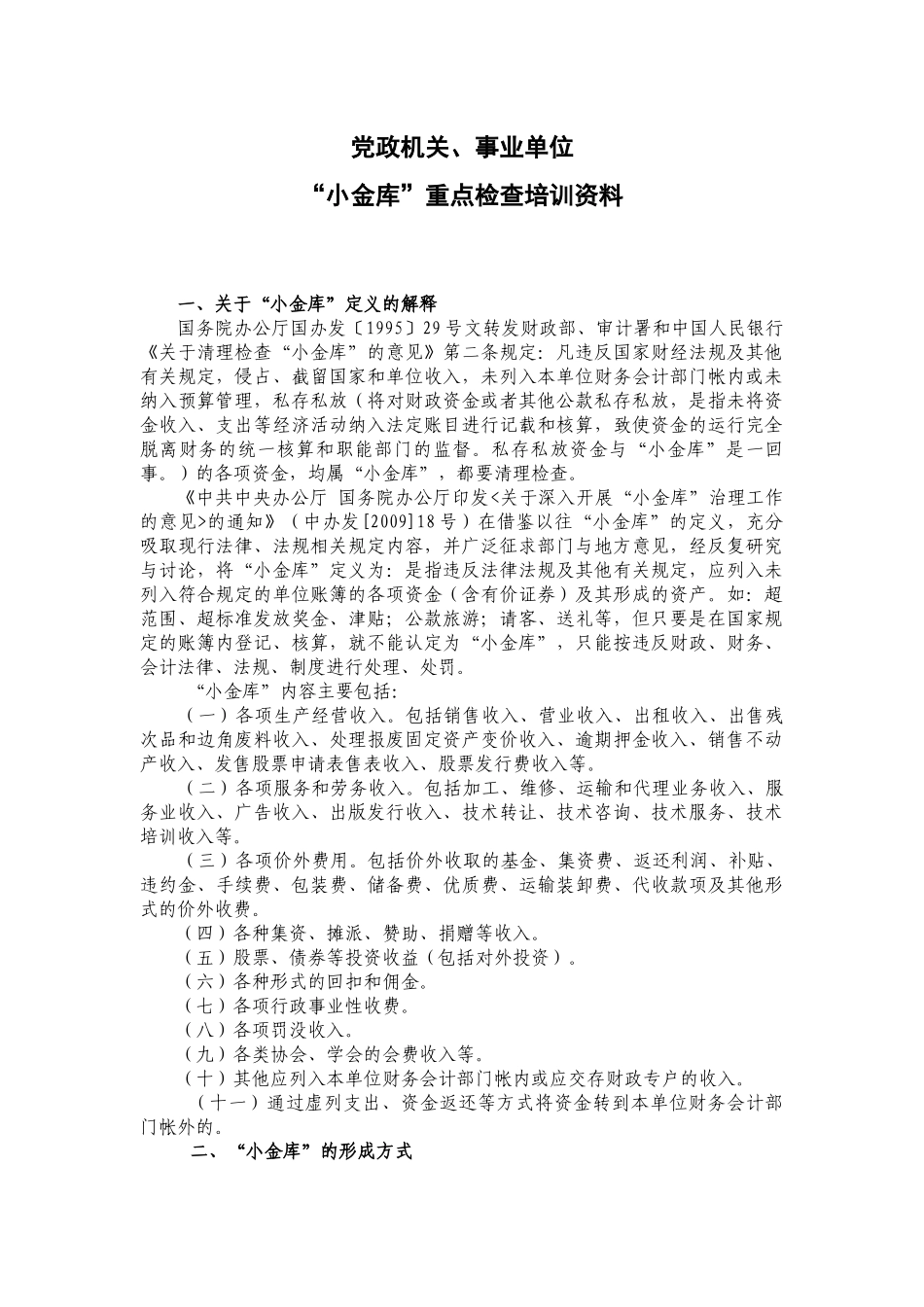 党政机关、事业单位

“小金库”重点检查培训资料

一、关于“小金库”定义的解释

国务院办公厅国办发〔1995〕29号文转发财政部、审计署和中国人民银行《关于清理检查“小金库”的意见》第二条规定：凡违反国家财经法规及其他有关规定，侵占、截留国家和单位收入，未列入本单位财务会计部门帐内或未纳入预算管理，私存私放（将对财政资金或者其他公款私存私放，是指未将资金收入、支出等经济活动纳入法定账目进行记载和核算，致使资金的运行完全脱离财务的统一核算和职能部门的监督。私存私放资金与“小金库”是一回事。）的各项资金，均属“小金库”，都要清理检查。

《中共中央办公厅 国务院办公厅印发<关于深入开展“小金库”治理工作的意见>的通知》（中办发[2009]18号）在借鉴以往“小金库”的定义，充分吸取现行法律、法规相关规定内容，并广泛征求部门与地方意见，经反复研究与讨论，将“小金库”定义为：是指违反法律法规及其他有关规定，应列入未列入符合规定的单位账簿的各项资金（含有价证券）及其形成的资产。如：超范围、超标准发放奖金、津贴；公款旅游；请客、送礼等，但只要是在国家规定的账簿内登记、核算，就不能认定为“小金库”，只能按违反财政、财务、会计法律、法规、制度进行处理、处罚。

“小金库”内容主要包括：

（一）各项生产经营收入。包括销售收入、营业收入、出租收入、出售残次品和边角废料收入、处理报废固定资产变价收入、逾期押金收入、销售不动产收入、发售股票申请表售表收入、股票发行费收入等。

（二）各项服务和劳务收入。包括加工、维修、运输和代理业务收入、服务业收入、广告收入、出版发行收入、技术转让、技术咨询、技术服务、技术培训收入等。

（三）各项价外费用。包括价外收取的基金、集资费、返还利润、补贴、违约金、手续费、包装费、储备费、优质费、运输装卸费、代收款项及其他形式的价外收费。

（四）各种集资、摊派、赞助、捐赠等收入。

（五）股票、债券等投资收益（包括对外投资）。

（六）各种形式的回扣和佣金。

（七）各项行政事业性收费。

（八）各项罚没收入。

（九）各类协会、学会的会费收入等。

（十）其他应列入本单位财务会计部门帐内或应交存财政专户的收入。

（十一）通过虚列支出、资金返还等方式将资金转到本单位财务会计部门帐外的。

二、“小金库”的形成方式